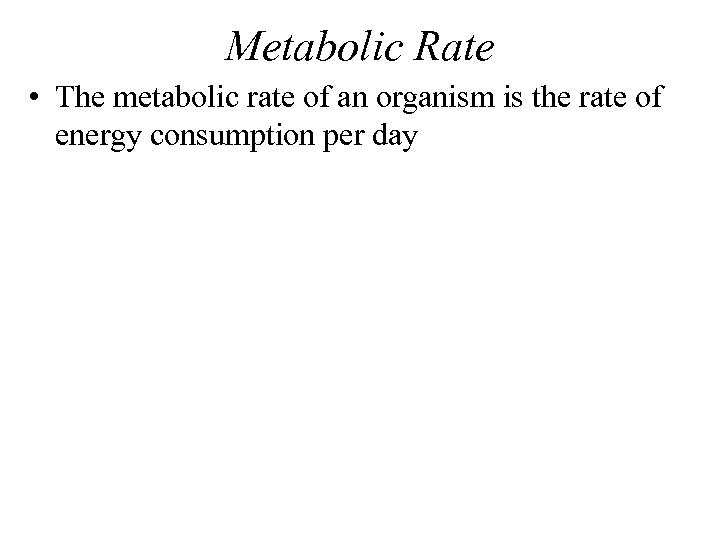 Metabolic Rate

• The metabolic rate of an organism is the rate of energy consumption per day